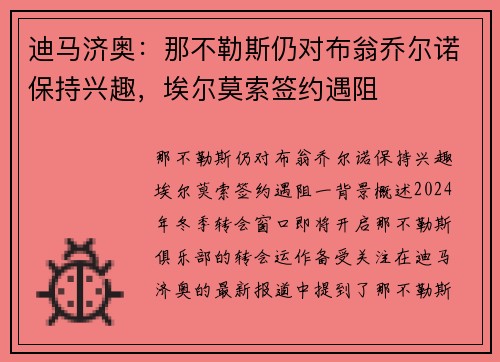 迪马济奥：那不勒斯仍对布翁乔尔诺保持兴趣，埃尔莫索签约遇阻

那不勒斯仍对布翁乔尔诺保持兴趣埃尔莫索签约遇阻一背景概述2024年冬季转会窗口即将开启那不勒斯俱乐部的转会运作备受关注在迪马济奥的最新报道中提到了那不勒斯